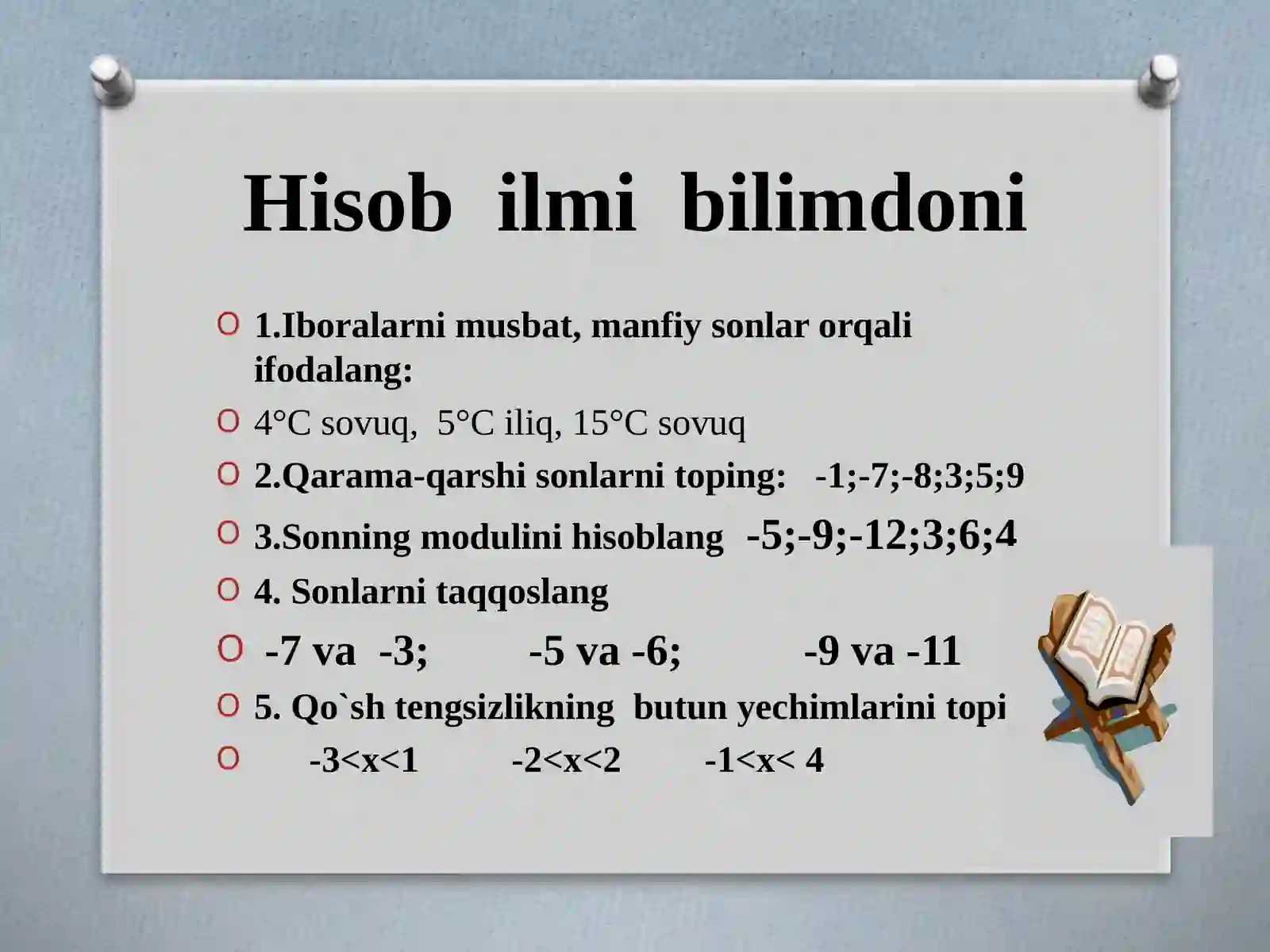 Hisob ilmi bilimdoni

1.Iboralarni musbat, manfiy sonlar orqali ifodalang:

4°C sovuq, 5°C iliq, 15°C sovuq

2.Qarama-qarshi sonlarni toping: -1;-7;-8;3;5;9

3.Sonning modulini hisoblang -5;-9;-12;3;6;4

4. Sonlarni taqqoslang

-7 va -3; -5 va -6; -9 va -11

5. Qo`sh tengsizlikning butun yechimlarini topi

$-3<x<1$ $-2<x<2$ $-1<x<4$